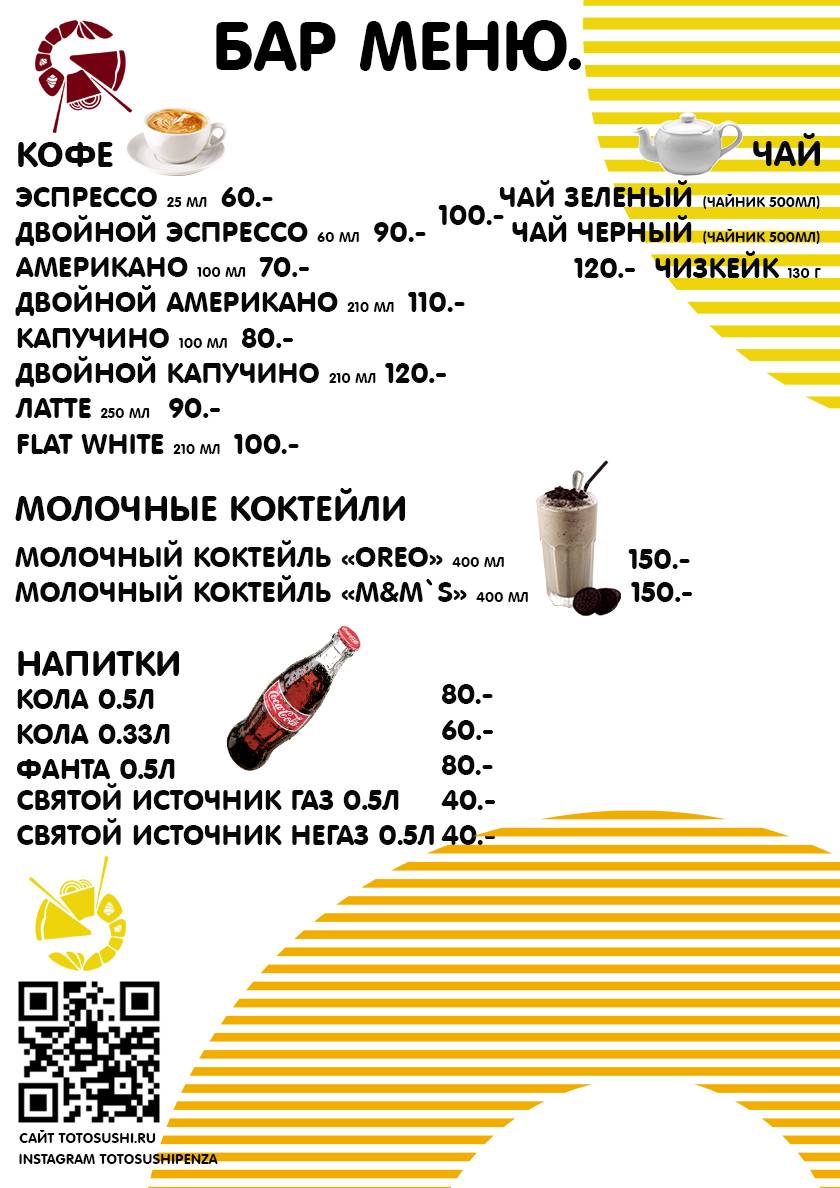 БАР МЕНЮ.

КОФЕ

ЭСПРЕССО 25 мл 60.-
ДВОЙНОЙ ЭСПРЕССО 60 мл 90.-
АМЕРИКАНО 100 мл 70.-
ДВОЙНОЙ АМЕРИКАНО 210 мл 110.-
КАПУЧИНО 100 мл 80.-
ДВОЙНОЙ КАПУЧИНО 210 мл 120.-
ЛАТТЕ 250 мл 90.-
FLAT WHITE 210 мл 100.-

ЧАЙ

100.- ЧАЙ ЗЕЛЕНЫЙ (ЧАЙНИК 500МЛ)
ЧАЙ ЧЕРНЫЙ (ЧАЙНИК 500МЛ)
120.- ЧИЗКЕЙК 130 г

МОЛОЧНЫЕ КОКТЕЙЛИ

МОЛОЧНЫЙ КОКТЕЙЛЬ «OREO» 400 мл 150.-
МОЛОЧНЫЙ КОКТЕЙЛЬ «M&M`S» 400 мл 150.-

НАПИТКИ

КОЛА 0.5Л 80.-
КОЛА 0.33Л 60.-
ФАНТА 0.5Л 80.-
СВЯТОЙ ИСТОЧНИК ГАЗ 0.5Л 40.-
СВЯТОЙ ИСТОЧНИК НЕГАЗ 0.5Л 40.-

САЙТ TOTOSUSHI.RU
INSTAGRAM TOTOSUSHIPENZA